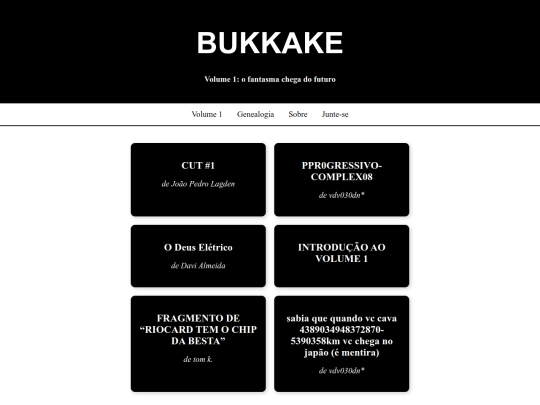 BUKKAKE

Volume 1: o fantasma chega do futuro

Volume 1 Genealogia Sobre Junte-se

CUT #1

de João Pedro Lagden

PPR0GRESSIVO-COMPLEX08

de vdv030dn*

O Deus Elétrico

de Davi Almeida

INTRODUÇÃO AO VOLUME 1

FRAGMENTO DE “RIOCARD TEM O CHIP DA BESTA”

de tom k.

sabia que quando vc cava 4389034948372870-5390358km vc chega no japão (é mentira)

de vdv030dn*